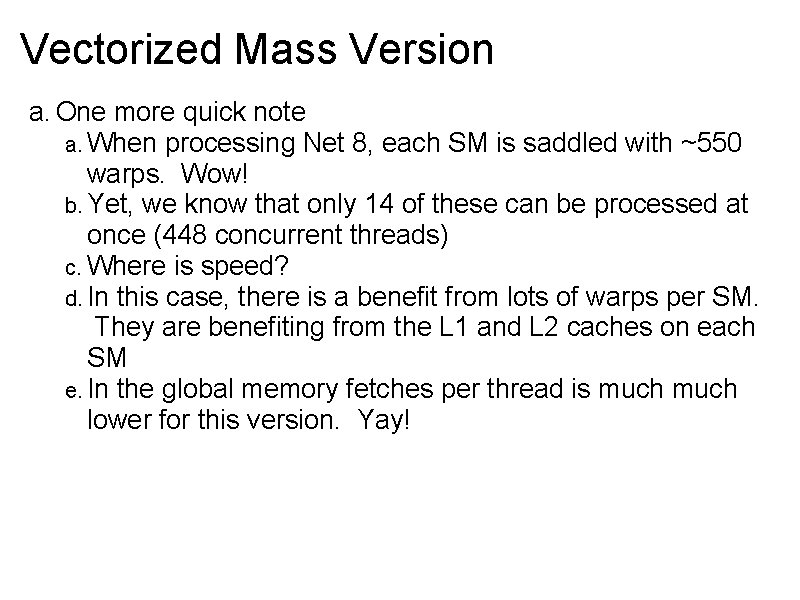 Vectorized Mass Version

a. One more quick note

a. When processing Net 8, each SM is saddled with ~550 warps. Wow!

b. Yet, we know that only 14 of these can be processed at once (448 concurrent threads)

c. Where is speed?

d. In this case, there is a benefit from lots of warps per SM. They are benefiting from the L1 and L2 caches on each SM

e. In the global memory fetches per thread is much much lower for this version. Yay!